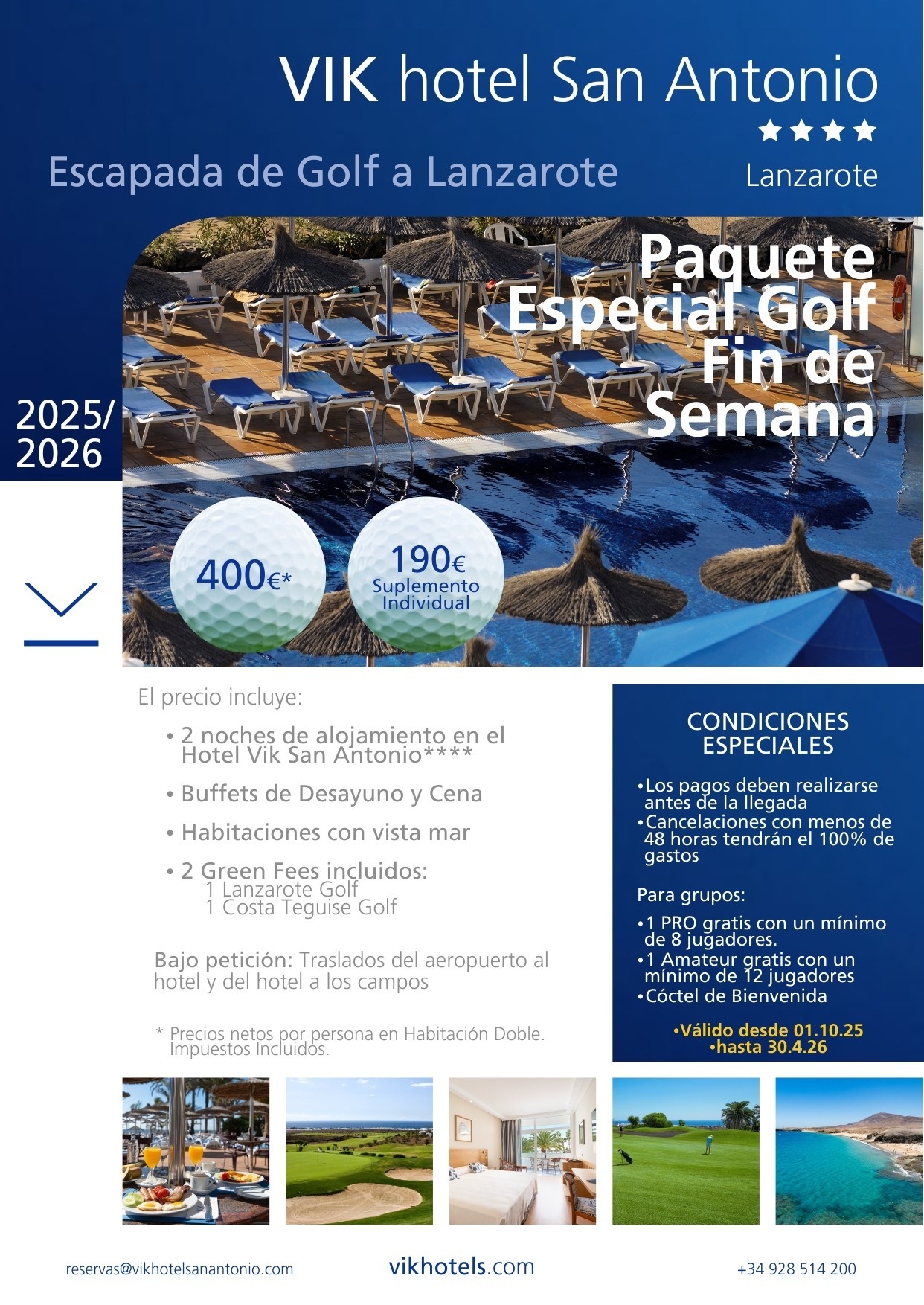 VIK hotel San Antonio
★★★★
Escapada de Golf a Lanzarote
Lanzarote

Paquete Especial Golf Fin de Semana

2025/ 2026

400€*

190€ Suplemento Individual

El precio incluye:

• 2 noches de alojamiento en el Hotel Vik San Antonio****

• Buffets de Desayuno y Cena

• Habitaciones con vista mar

• 2 Green Fees incluidos:
1 Lanzarote Golf
1 Costa Teguise Golf

Bajo petición: Traslados del aeropuerto al hotel y del hotel a los campos

* Precios netos por persona en Habitación Doble. Impuestos Incluidos.

CONDICIONES ESPECIALES

•Los pagos deben realizarse antes de la llegada
•Cancelaciones con menos de 48 horas tendrán el 100% de gastos

Para grupos:

•1 PRO gratis con un mínimo de 8 jugadores.
•1 Amateur gratis con un mínimo de 12 jugadores
•Cóctel de Bienvenida

•Válido desde 01.10.25
•hasta 30.4.26

reservas@vikhotelsanantonio.com
vikhotels.com
+34 928 514 200